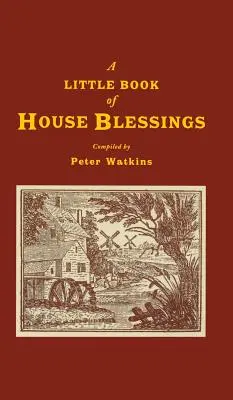 A
LITTLE BOOK
of
HOUSE BLESSINGS

Compiled by
Peter Watkins